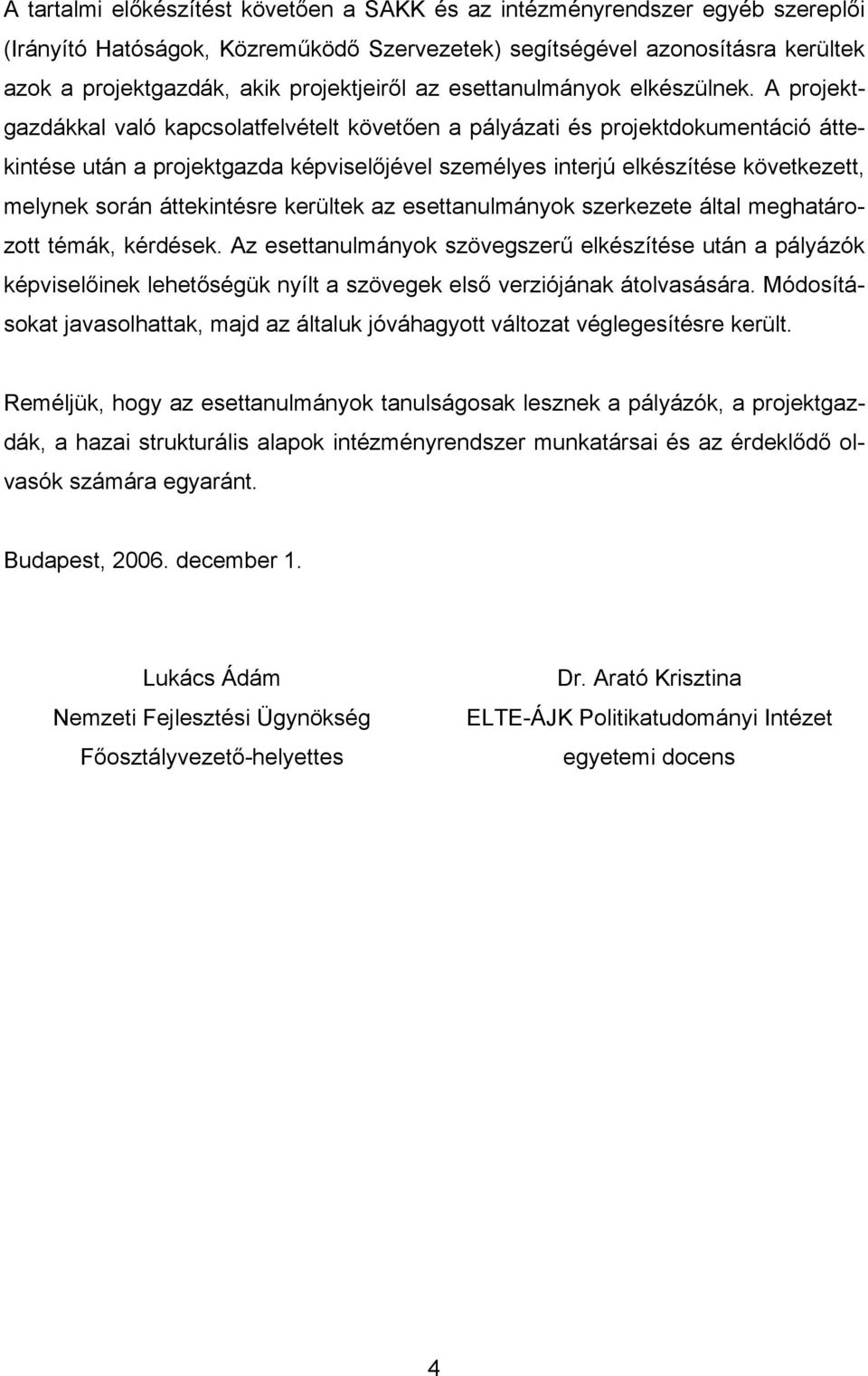 A tartalmi előkészítést követően a SAKK és az intézményrendszer egyéb szereplői (Irányító Hatóságok, Közreműködő Szervezetek) segítségével azonosításra kerültek azok a projektgazdák, akik projektjeiről az esettanulmányok elkészülnek. A projektgazdákkal való kapcsolatfelvételt követően a pályázati és projektdokumentáció áttekintése után a projektgazda képviselőjével személyes interjú elkészítése következett, melynek során áttekintésre kerültek az esettanulmányok szerkezete által meghatározott témák, kérdések. Az esettanulmányok szövegszerű elkészítése után a pályázók képviselőinek lehetőségük nyílt a szövegek első verziójának átolvasására. Módosításokat javasolhattak, majd az általuk jóváhagyott változat véglegesítésre került.

Reméljük, hogy az esettanulmányok tanulságosak lesznek a pályázók, a projektgazdák, a hazai strukturális alapok intézményrendszer munkatársai és az érdeklődő olvasók számára egyaránt.

Budapest, 2006. december 1.

Lukács Ádám
Nemzeti Fejlesztési Ügynökség
Főosztályvezető-helyettes

Dr. Arató Krisztina
ELTE-ÁJK Politikatudományi Intézet
egyetemi docens

4